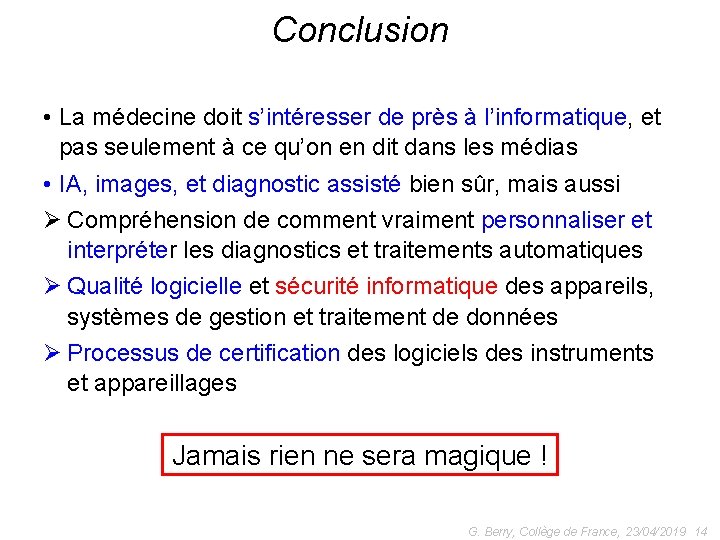 Conclusion

• La médecine doit s'intéresser de près à l'informatique, et pas seulement à ce qu'on en dit dans les médias

• IA, images, et diagnostic assisté bien sûr, mais aussi

➢ Compréhension de comment vraiment personnaliser et interpréter les diagnostics et traitements automatiques

➢ Qualité logicielle et sécurité informatique des appareils, systèmes de gestion et traitement de données

➢ Processus de certification des logiciels des instruments et appareillages

Jamais rien ne sera magique !

G. Berry, Collège de France, 23/04/2019 14